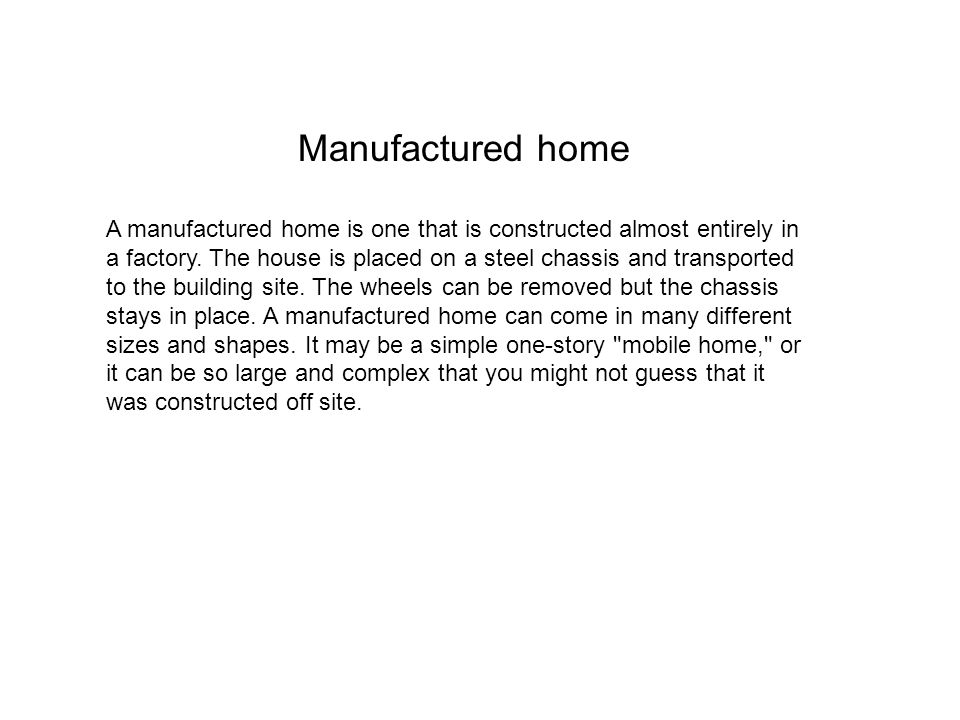 Manufactured home

A manufactured home is one that is constructed almost entirely in a factory. The house is placed on a steel chassis and transported to the building site. The wheels can be removed but the chassis stays in place. A manufactured home can come in many different sizes and shapes. It may be a simple one-story "mobile home," or it can be so large and complex that you might not guess that it was constructed off site.